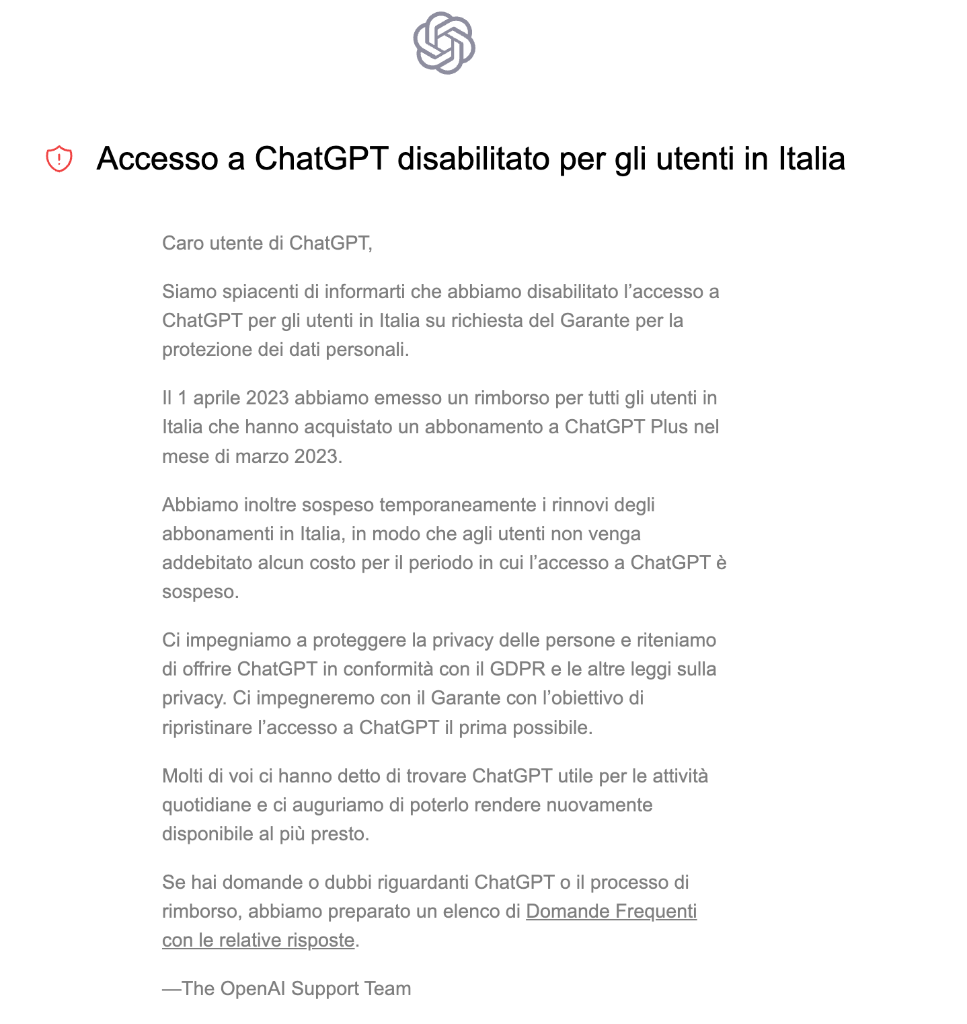 Accesso a ChatGPT disabilitato per gli utenti in Italia

Caro utente di ChatGPT,

Siamo spiacenti di informarti che abbiamo disabilitato l'accesso a ChatGPT per gli utenti in Italia su richiesta del Garante per la protezione dei dati personali.

Il 1 aprile 2023 abbiamo emesso un rimborso per tutti gli utenti in Italia che hanno acquistato un abbonamento a ChatGPT Plus nel mese di marzo 2023.

Abbiamo inoltre sospeso temporaneamente i rinnovi degli abbonamenti in Italia, in modo che agli utenti non venga addebitato alcun costo per il periodo in cui l'accesso a ChatGPT è sospeso.

Ci impegniamo a proteggere la privacy delle persone e riteniamo di offrire ChatGPT in conformità con il GDPR e le altre leggi sulla privacy. Ci impegneremo con il Garante con l'obiettivo di ripristinare l'accesso a ChatGPT il prima possibile.

Molti di voi ci hanno detto di trovare ChatGPT utile per le attività quotidiane e ci auguriamo di poterlo rendere nuovamente disponibile al più presto.

Se hai domande o dubbi riguardanti ChatGPT o il processo di rimborso, abbiamo preparato un elenco di Domande Frequenti con le relative risposte.

—The OpenAI Support Team